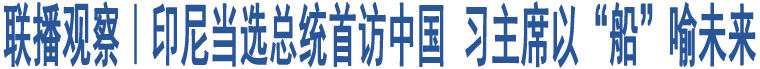 联播观察丨印尼当选总统首访中国 习主席以“船”喻未来